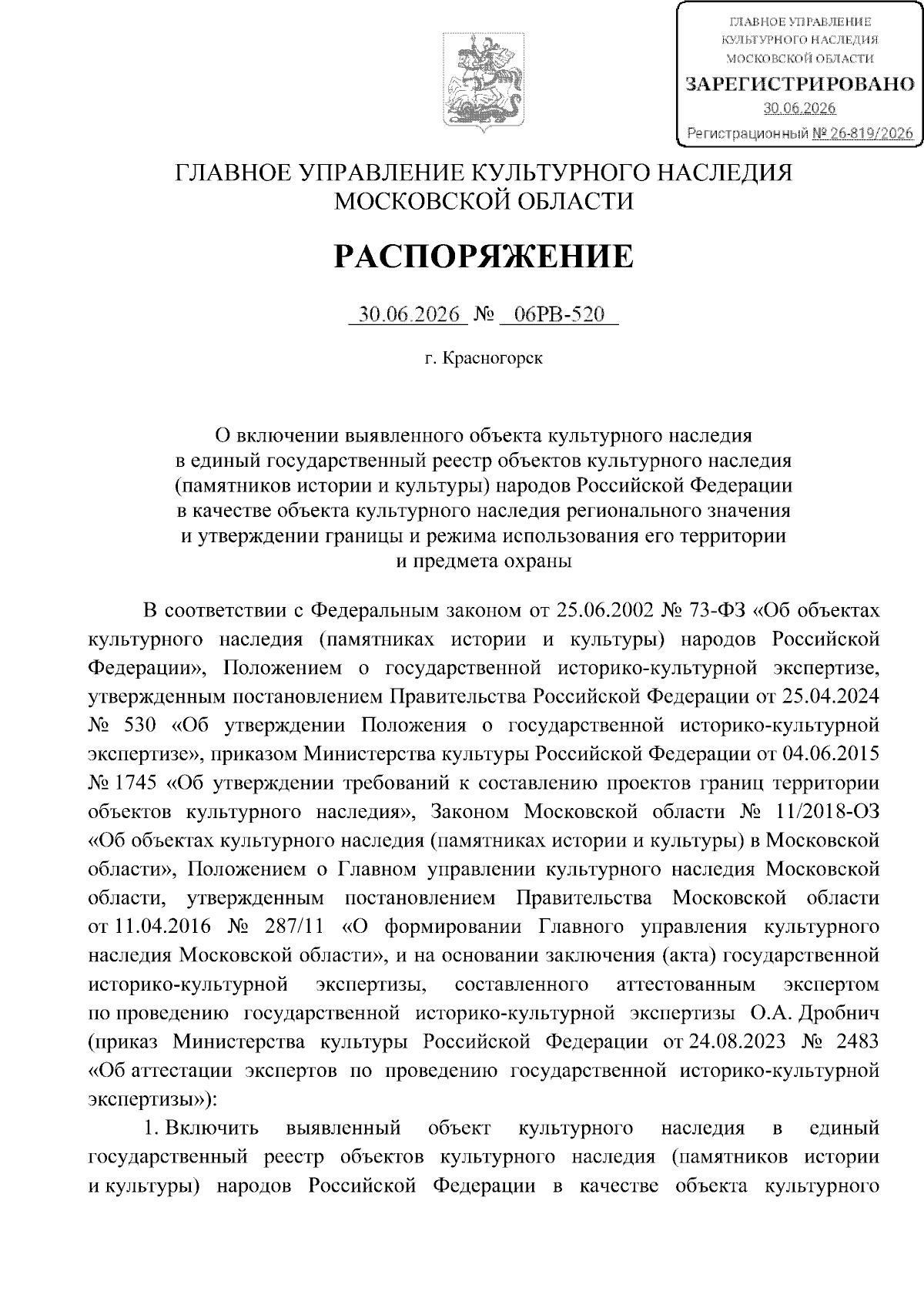 ГЛАВНОЕ УПРАВЛЕНИЕ КУЛЬТУРНОГО НАСЛЕДИЯ МОСКОВСКОЙ ОБЛАСТИ
ЗАРЕГИСТРИРОВАНО
30.06.2026
Регистрационный № 26-819/2026

ГЛАВНОЕ УПРАВЛЕНИЕ КУЛЬТУРНОГО НАСЛЕДИЯ
МОСКОВСКОЙ ОБЛАСТИ

РАСПОРЯЖЕНИЕ

30.06.2026 № 06РВ-520

г. Красногорск

О включении выявленного объекта культурного наследия
в единый государственный реестр объектов культурного наследия
(памятников истории и культуры) народов Российской Федерации
в качестве объекта культурного наследия регионального значения
и утверждении границы и режима использования его территории
и предмета охраны

В соответствии с Федеральным законом от 25.06.2002 № 73-ФЗ «Об объектах культурного наследия (памятниках истории и культуры) народов Российской Федерации», Положением о государственной историко-культурной экспертизе, утвержденным постановлением Правительства Российской Федерации от 25.04.2024 № 530 «Об утверждении Положения о государственной историко-культурной экспертизе», приказом Министерства культуры Российской Федерации от 04.06.2015 № 1745 «Об утверждении требований к составлению проектов границ территории объектов культурного наследия», Законом Московской области № 11/2018-ОЗ «Об объектах культурного наследия (памятниках истории и культуры) в Московской области», Положением о Главном управлении культурного наследия Московской области, утвержденным постановлением Правительства Московской области от 11.04.2016 № 287/11 «О формировании Главного управления культурного наследия Московской области», и на основании заключения (акта) государственной историко-культурной экспертизы, составленного аттестованным экспертом по проведению государственной историко-культурной экспертизы О.А. Дробнич (приказ Министерства культуры Российской Федерации от 24.08.2023 № 2483 «Об аттестации экспертов по проведению государственной историко-культурной экспертизы»):

1. Включить выявленный объект культурного наследия в единый государственный реестр объектов культурного наследия (памятников истории и культуры) народов Российской Федерации в качестве объекта культурного